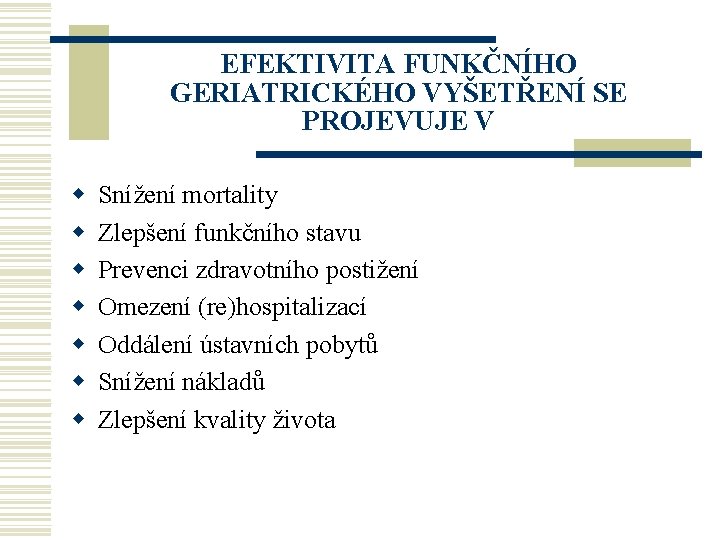 EFEKTIVITA FUNKČNÍHO GERIATRICKÉHO VYŠETŘENÍ SE PROJEVUJE V

- Snížení mortality
- Zlepšení funkčního stavu
- Prevenci zdravotního postižení
- Omezení (re)hospitalizací
- Oddálení ústavních pobytů
- Snížení nákladů
- Zlepšení kvality života